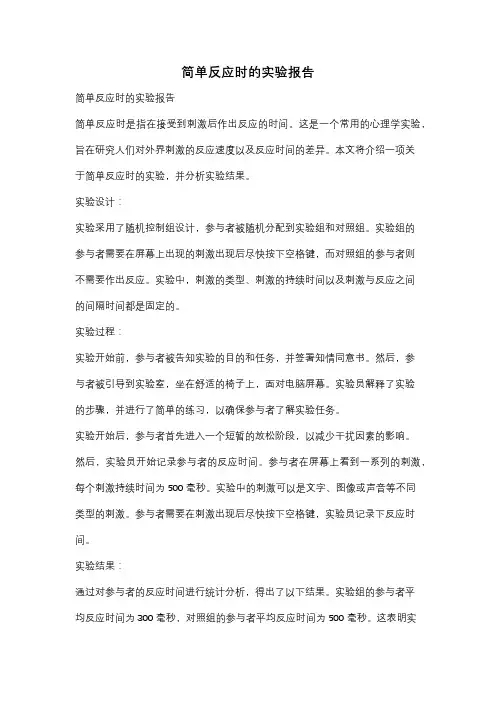 简单反应时的实验报告

简单反应时的实验报告

简单反应时是指在接受到刺激后作出反应的时间。这是一个常用的心理学实验，旨在研究人们对外界刺激的反应速度以及反应时间的差异。本文将介绍一项关于简单反应时的实验，并分析实验结果。

实验设计：

实验采用了随机控制组设计，参与者被随机分配到实验组和对照组。实验组的参与者需要在屏幕上出现的刺激出现后尽快按下空格键，而对照组的参与者则不需要作出反应。实验中，刺激的类型、刺激的持续时间以及刺激与反应之间的间隔时间都是固定的。

实验过程：

实验开始前，参与者被告知实验的目的和任务，并签署知情同意书。然后，参与者被引导到实验室，坐在舒适的椅子上，面对电脑屏幕。实验员解释了实验的步骤，并进行了简单的练习，以确保参与者了解实验任务。

实验开始后，参与者首先进入一个短暂的放松阶段，以减少干扰因素的影响。然后，实验员开始记录参与者的反应时间。参与者在屏幕上看到一系列的刺激，每个刺激持续时间为 500 毫秒。实验中的刺激可以是文字、图像或声音等不同类型的刺激。参与者需要在刺激出现后尽快按下空格键，实验员记录下反应时间。

实验结果：

通过对参与者的反应时间进行统计分析，得出了以下结果。实验组的参与者平均反应时间为 300 毫秒，对照组的参与者平均反应时间为 500 毫秒。这表明实